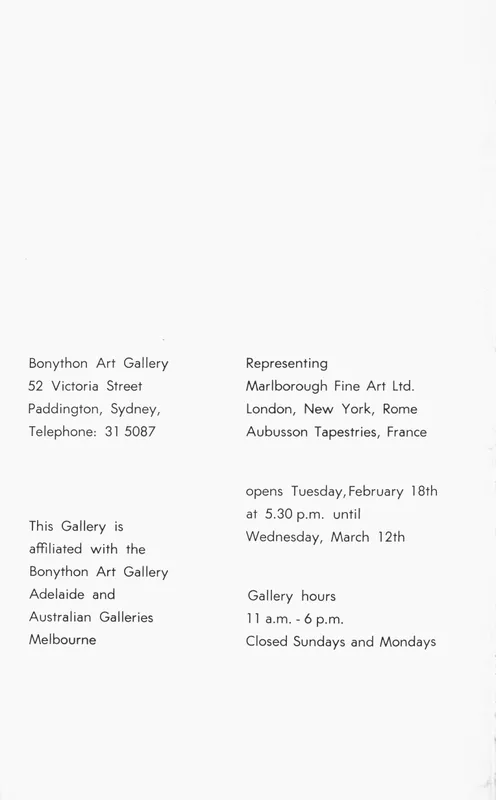 Bonython Art Gallery
52 Victoria Street
Paddington, Sydney,
Telephone: 31 5087

This Gallery is affiliated with the Bonython Art Gallery Adelaide and Australian Galleries Melbourne

Representing
Marlborough Fine Art Ltd.
London, New York, Rome
Aubusson Tapestries, France

opens Tuesday, February 18th at 5.30 p.m. until Wednesday, March 12th

Gallery hours
11 a.m. - 6 p.m.
Closed Sundays and Mondays